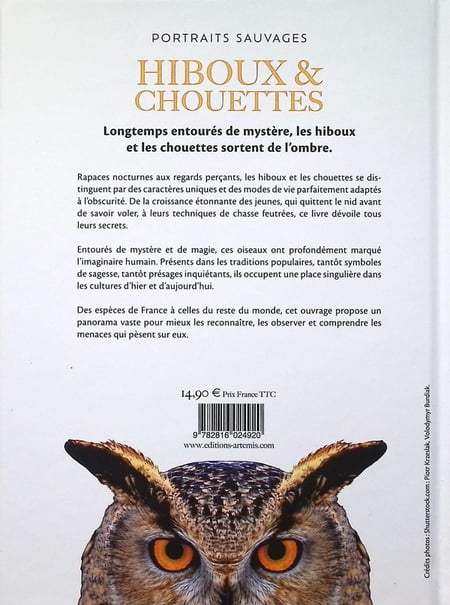 PORTRAITS SAUVAGES

HIBOUX & CHOUETTES

Longtemps entourés de mystère, les hiboux et les chouettes sortent de l'ombre.

Rapaces nocturnes aux regards perçants, les hiboux et les chouettes se distinguent par des caractères uniques et des modes de vie parfaitement adaptés à l'obscurité. De la croissance étonnante des jeunes, qui quittent le nid avant de savoir voler, à leurs techniques de chasse feutrées, ce livre dévoile tous leurs secrets.

Entourés de mystère et de magie, ces oiseaux ont profondément marqué l'imaginaire humain. Présents dans les traditions populaires, tantôt symboles de sagesse, tantôt présages inquiétants, ils occupent une place singulière dans les cultures d'hier et d'aujourd'hui.

Des espèces de France à celles du reste du monde, cet ouvrage propose un panorama vaste pour mieux les reconnaître, les observer et comprendre les menaces qui pèsent sur eux.

14,90 € Prix France TTC

9 782816 024920

www.editions-artemis.com

Crédits photos : Shutterstock.com : Piotr Krzeslak, Volodymyr Burdiak.